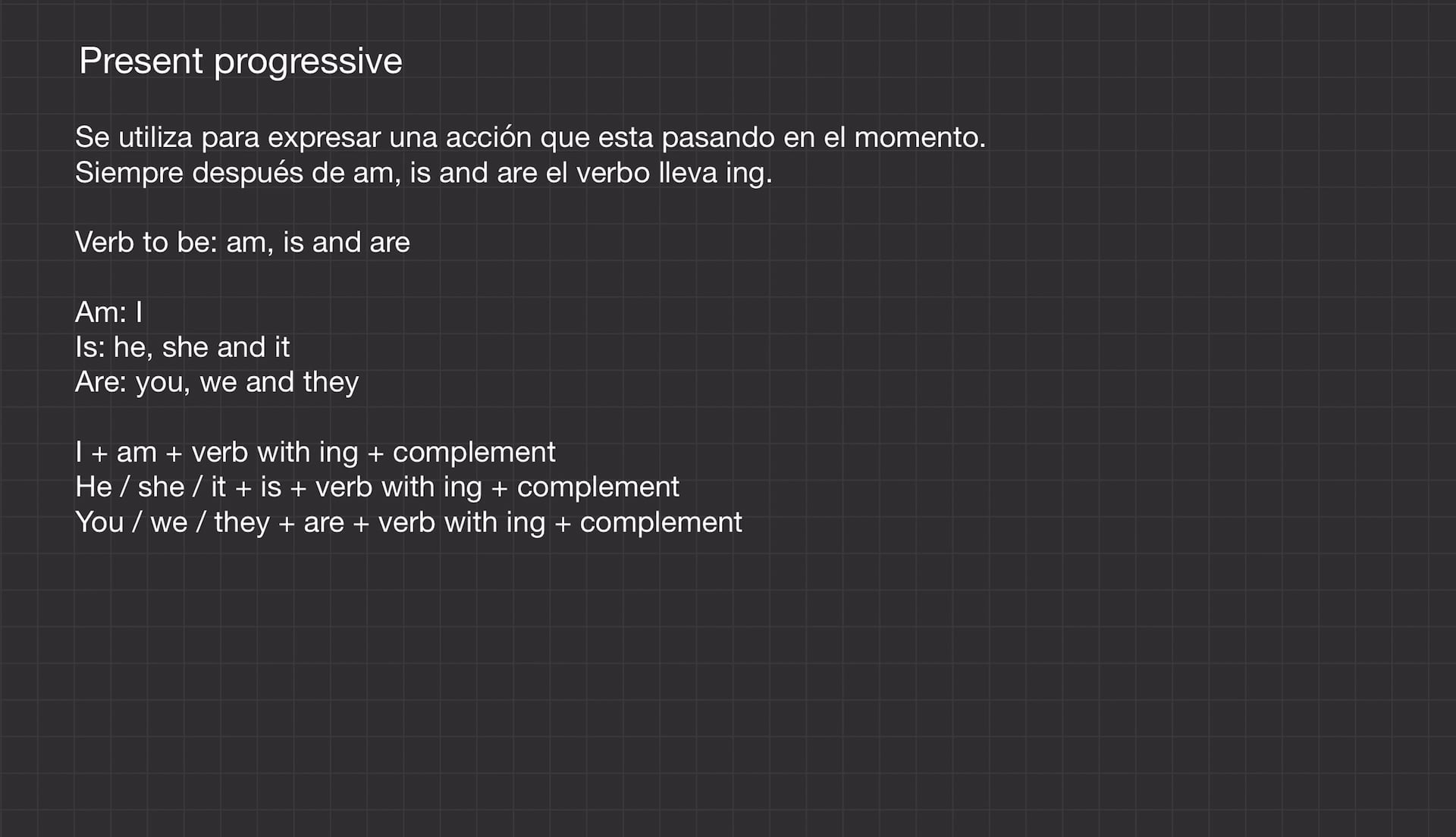 Present progressive

Se utiliza para expresar una acción que esta pasando en el momento.
Siempre después de am, is and are el verbo lleva ing.

Verb to be: am, is and are

Am: I
Is: he, she and it
Are: you, we and they

I + am + verb with ing + complement
He / she / it + is + verb with ing + complement
You / we / they + are + verb with ing + complement